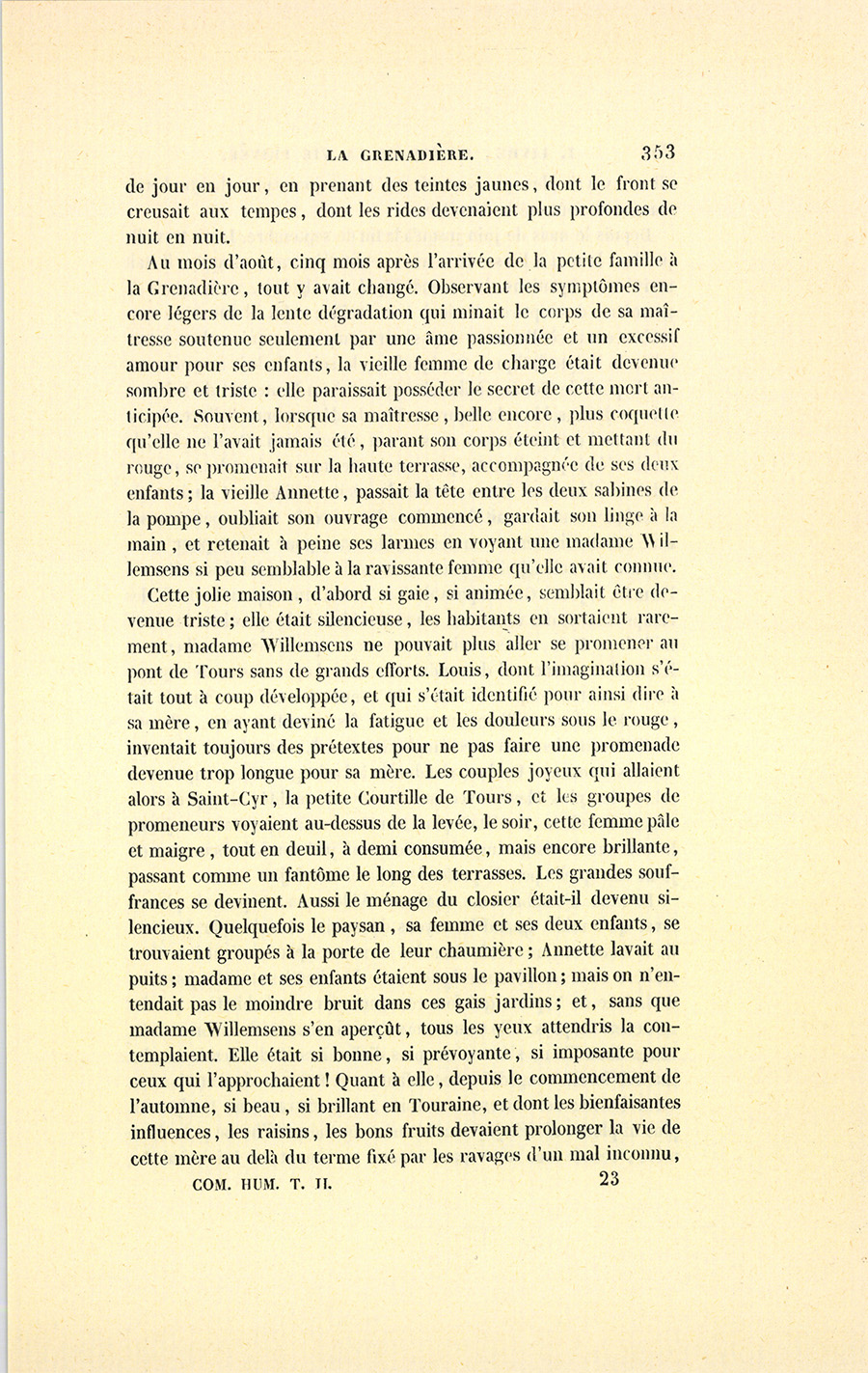 LA GRENADIÈRE. 353

de jour en jour, en prenant des teintes jaunes, dont le front se creusait aux tempes, dont les rides devenaient plus profondes de nuit en nuit.

Au mois d'août, cinq mois après l'arrivée de la petite famille à la Grenadière, tout y avait changé. Observant les symptômes encore légers de la lente dégradation qui minait le corps de sa maîtresse soutenue seulement par une âme passionnée et un excessif amour pour ses enfants, la vieille femme de charge était devenue sombre et triste : elle paraissait posséder le secret de cette mort anticipée. Souvent, lorsque sa maîtresse, belle encore, plus coquette qu'elle ne l'avait jamais été, parant son corps éteint et mettant du rouge, se promenait sur la haute terrasse, accompagnée de ses deux enfants; la vieille Annette, passait la tête entre les deux sabines de la pompe, oubliait son ouvrage commencé, gardait son linge à la main, et retenait à peine ses larmes en voyant une madame Willemsens si peu semblable à la ravissante femme qu'elle avait connue.

Cette jolie maison, d'abord si gaie, si animée, semblait être devenue triste; elle était silencieuse, les habitants en sortaient rarement, madame Willemsens ne pouvait plus aller se promener au pont de Tours sans de grands efforts. Louis, dont l'imagination s'était tout à coup développée, et qui s'était identifié pour ainsi dire à sa mère, en ayant deviné la fatigue et les douleurs sous le rouge, inventait toujours des prétextes pour ne pas faire une promenade devenue trop longue pour sa mère. Les couples joyeux qui allaient alors à Saint-Cyr, la petite Courtille de Tours, et les groupes de promeneurs voyaient au-dessus de la levée, le soir, cette femme pâle et maigre, tout en deuil, à demi consumée, mais encore brillante, passant comme un fantôme le long des terrasses. Les grandes souffrances se devinent. Aussi le ménage du closier était-il devenu silencieux. Quelquefois le paysan, sa femme et ses deux enfants, se trouvaient groupés à la porte de leur chaumière; Annette lavait au puits; madame et ses enfants étaient sous le pavillon; mais on n'entendait pas le moindre bruit dans ces gais jardins; et, sans que madame Willemsens s'en aperçût, tous les yeux attendris la contemplaient. Elle était si bonne, si prévoyante, si imposante pour ceux qui l'approchaient! Quant à elle, depuis le commencement de l'automne, si beau, si brillant en Touraine, et dont les bienfaisantes influences, les raisins, les bons fruits devaient prolonger la vie de cette mère au delà du terme fixé par les ravages d'un mal inconnu,

COM. HUM. T. II. 23